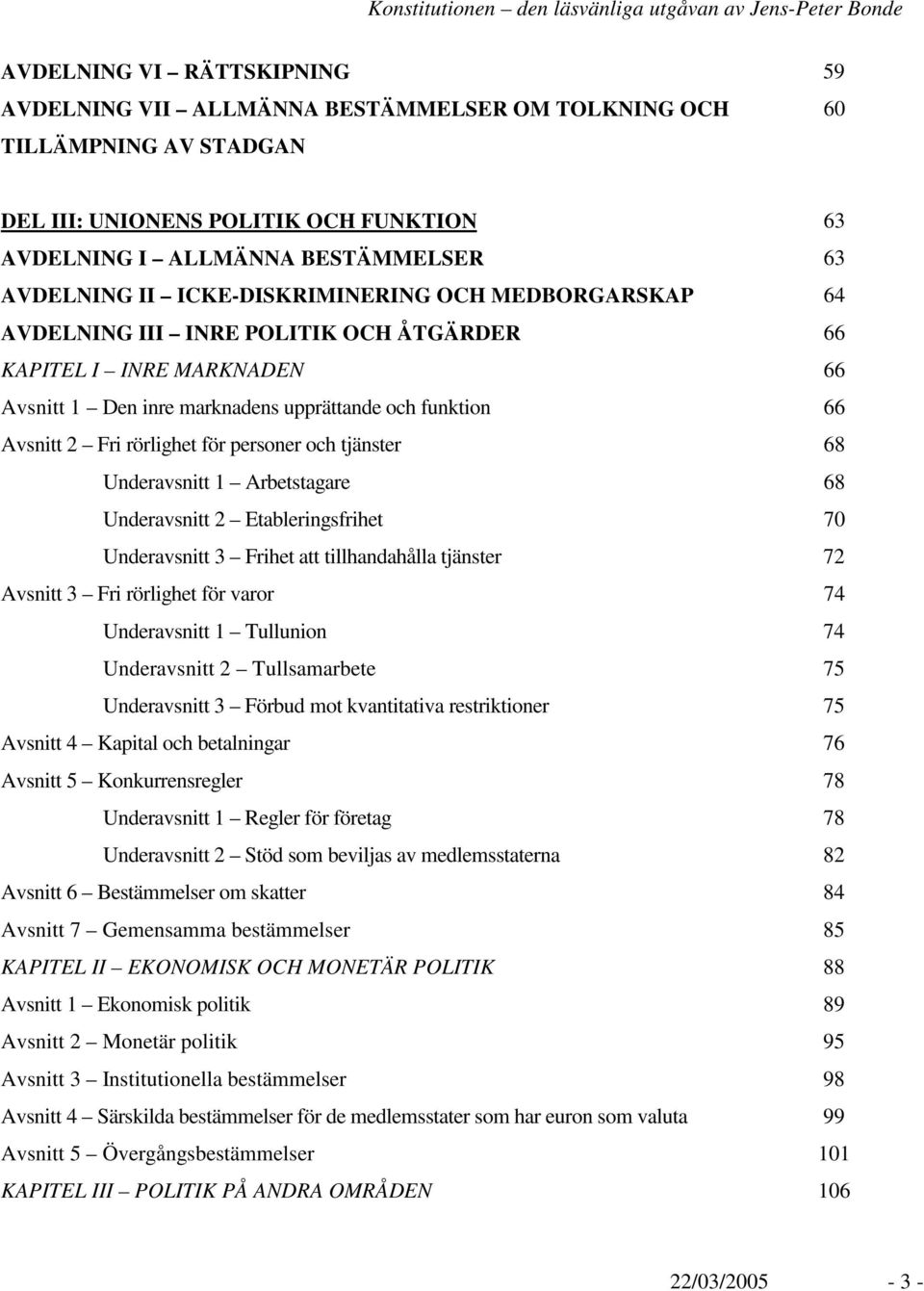 Konstitutionen – den läsvänliga utgåvan av Jens-Peter Bonde

AVDELNING VI – RÄTTSKIPNING 59
AVDELNING VII – ALLMÄNNA BESTÄMMELSER OM TOLKNING OCH TILLÄMPNING AV STADGAN 60

DEL III: UNIONENS POLITIK OCH FUNKTION 63
AVDELNING I – ALLMÄNNA BESTÄMMELSER 63
AVDELNING II – ICKE-DISKRIMINERING OCH MEDBORGARSKAP 64
AVDELNING III – INRE POLITIK OCH ÅTGÄRDER 66
KAPITEL I – INRE MARKNADEN 66
Avsnitt 1 – Den inre marknadens upprättande och funktion 66
Avsnitt 2 – Fri rörlighet för personer och tjänster 68
Underavsnitt 1 – Arbetstagare 68
Underavsnitt 2 – Etableringsfrihet 70
Underavsnitt 3 – Frihet att tillhandahålla tjänster 72
Avsnitt 3 – Fri rörlighet för varor 74
Underavsnitt 1 – Tullunion 74
Underavsnitt 2 – Tullsamarbete 75
Underavsnitt 3 – Förbud mot kvantitativa restriktioner 75
Avsnitt 4 – Kapital och betalningar 76
Avsnitt 5 – Konkurrensregler 78
Underavsnitt 1 – Regler för företag 78
Underavsnitt 2 – Stöd som beviljas av medlemsstaterna 82
Avsnitt 6 – Bestämmelser om skatter 84
Avsnitt 7 – Gemensamma bestämmelser 85
KAPITEL II – EKONOMISK OCH MONETÄR POLITIK 88
Avsnitt 1 – Ekonomisk politik 89
Avsnitt 2 – Monetär politik 95
Avsnitt 3 – Institutionella bestämmelser 98
Avsnitt 4 – Särskilda bestämmelser för de medlemsstater som har euron som valuta 99
Avsnitt 5 – Övergångsbestämmelser 101
KAPITEL III – POLITIK PÅ ANDRA OMRÅDEN 106

22/03/2005 - 3 -